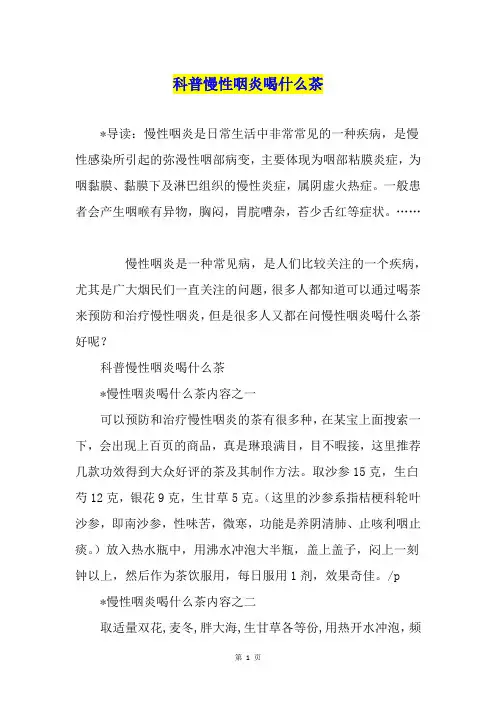 科普慢性咽炎喝什么茶

*导读：慢性咽炎是日常生活中非常常见的一种疾病，是慢性感染所引起的弥漫性咽部病变，主要体现为咽部粘膜炎症，为咽黏膜、黏膜下及淋巴组织的慢性炎症，属阴虚火热症。一般患者会产生咽喉有异物，胸闷，胃脘嘈杂，苔少舌红等症状。……

慢性咽炎是一种常见病，是人们比较关注的一个疾病，尤其是广大烟民们一直关注的问题，很多人都知道可以通过喝茶来预防和治疗慢性咽炎，但是很多人又都在问慢性咽炎喝什么茶好呢？

科普慢性咽炎喝什么茶

*慢性咽炎喝什么茶内容之一

可以预防和治疗慢性咽炎的茶有很多种，在某宝上面搜索一下，会出现上百页的商品，真是琳琅满目，目不暇接，这里推荐几款功效得到大众好评的茶及其制作方法。取沙参15克，生白芍12克，银花9克，生甘草5克。（这里的沙参系指桔梗科轮叶沙参，即南沙参，性味苦，微寒，功能是养阴清肺、止咳利咽止痰。）放入热水瓶中，用沸水冲泡大半瓶，盖上盖子，闷上一刻钟以上，然后作为茶饮服用，每日服用1剂，效果奇佳。/p

*慢性咽炎喝什么茶内容之二

取适量双花，麦冬，胖大海，生甘草各等份，用热开水冲泡，频

第 1 页